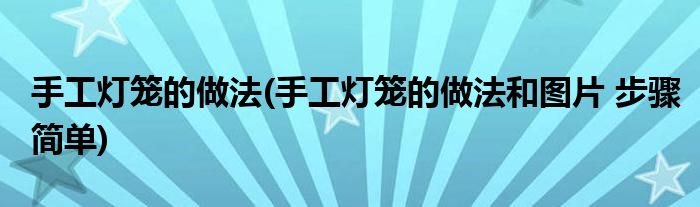 手工灯笼的做法(手工灯笼的做法和图片 步骤简单)